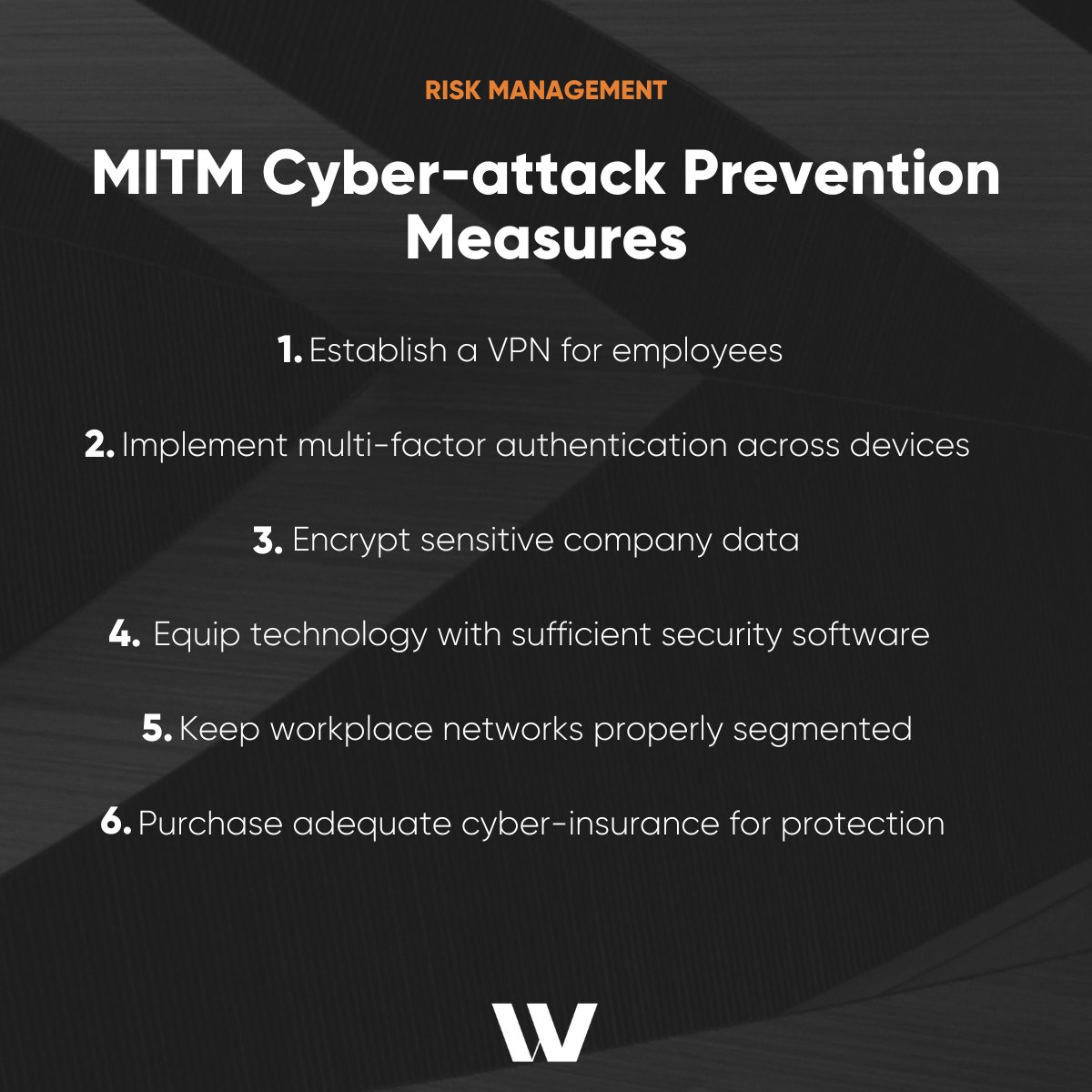 RISK MANAGEMENT

MITM Cyber-attack Prevention Measures

1. Establish a VPN for employees

2. Implement multi-factor authentication across devices

3. Encrypt sensitive company data

4. Equip technology with sufficient security software

5. Keep workplace networks properly segmented

6. Purchase adequate cyber-insurance for protection

W